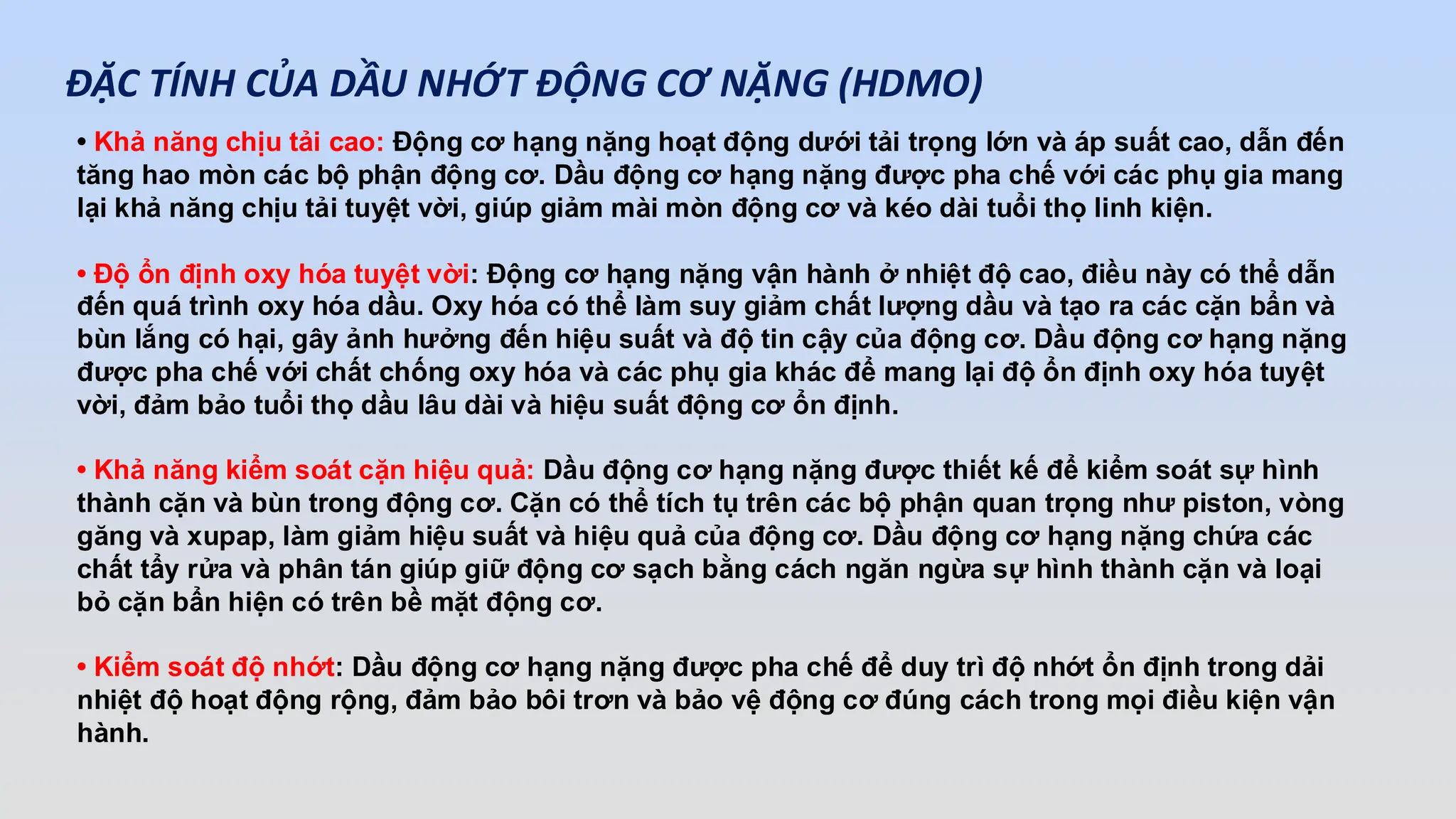 ĐẶC TÍNH CỦA DẦU NHỚT ĐỘNG CƠ NẶNG (HDMO)

• Khả năng chịu tải cao: Động cơ hạng nặng hoạt động dưới tải trọng lớn và áp suất cao, dẫn đến tăng hao mòn các bộ phận động cơ. Dầu động cơ hạng nặng được pha chế với các phụ gia mang lại khả năng chịu tải tuyệt vời, giúp giảm mài mòn động cơ và kéo dài tuổi thọ linh kiện.

• Độ ổn định oxy hóa tuyệt vời: Động cơ hạng nặng vận hành ở nhiệt độ cao, điều này có thể dẫn đến quá trình oxy hóa dầu. Oxy hóa có thể làm suy giảm chất lượng dầu và tạo ra các cặn bẩn và bùn lắng có hại, gây ảnh hưởng đến hiệu suất và độ tin cậy của động cơ. Dầu động cơ hạng nặng được pha chế với chất chống oxy hóa và các phụ gia khác để mang lại độ ổn định oxy hóa tuyệt vời, đảm bảo tuổi thọ dầu lâu dài và hiệu suất động cơ ổn định.

• Khả năng kiểm soát cặn hiệu quả: Dầu động cơ hạng nặng được thiết kế để kiểm soát sự hình thành cặn và bùn trong động cơ. Cặn có thể tích tụ trên các bộ phận quan trọng như piston, vòng găng và xupap, làm giảm hiệu suất và hiệu quả của động cơ. Dầu động cơ hạng nặng chứa các chất tẩy rửa và phân tán giúp giữ động cơ sạch bằng cách ngăn ngừa sự hình thành cặn và loại bỏ cặn bẩn hiện có trên bề mặt động cơ.

• Kiểm soát độ nhớt: Dầu động cơ hạng nặng được pha chế để duy trì độ nhớt ổn định trong dải nhiệt độ hoạt động rộng, đảm bảo bôi trơn và bảo vệ động cơ đúng cách trong mọi điều kiện vận hành.